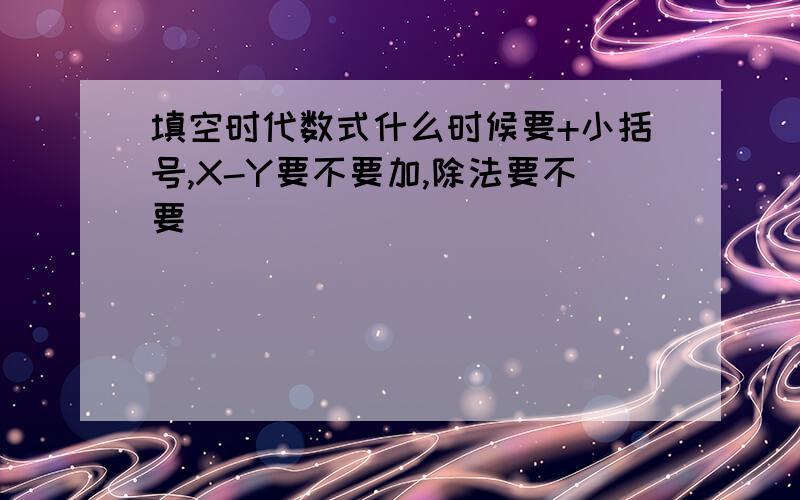 填空时代数式什么时候要+小括号,X-Y要不要加,除法要不要